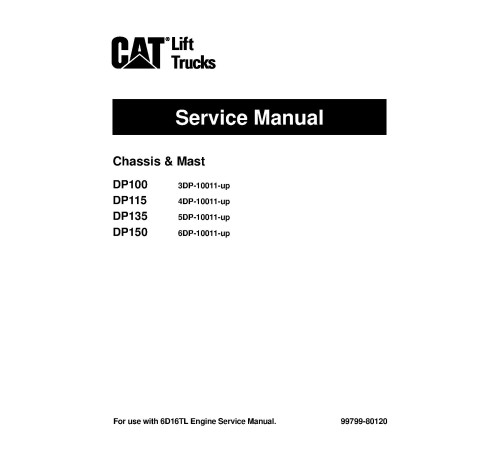 CAT® Lift Trucks

Service Manual

Chassis & Mast

DP100 3DP-10011-up
DP115 4DP-10011-up
DP135 5DP-10011-up
DP150 6DP-10011-up

For use with 6D16TL Engine Service Manual. 99799-80120